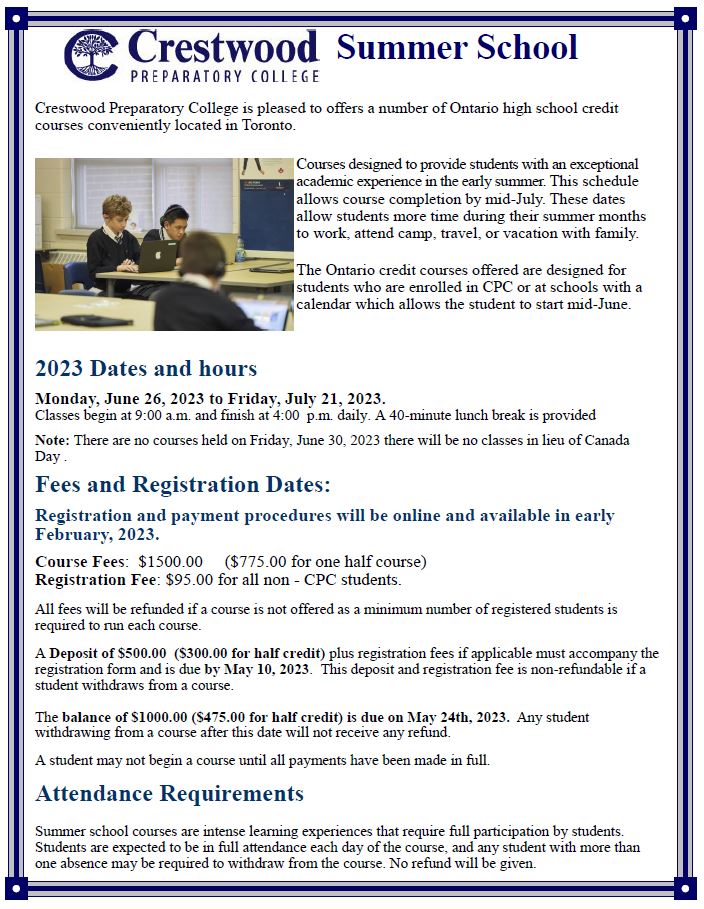 Crestwood PREPARATORY COLLEGE Summer School

Crestwood Preparatory College is pleased to offers a number of Ontario high school credit courses conveniently located in Toronto.

Courses designed to provide students with an exceptional academic experience in the early summer. This schedule allows course completion by mid-July. These dates allow students more time during their summer months to work, attend camp, travel, or vacation with family.

The Ontario credit courses offered are designed for students who are enrolled in CPC or at schools with a calendar which allows the student to start mid-June.

2023 Dates and hours

Monday, June 26, 2023 to Friday, July 21, 2023.
Classes begin at 9:00 a.m. and finish at 4:00 p.m. daily. A 40-minute lunch break is provided

Note: There are no courses held on Friday, June 30, 2023 there will be no classes in lieu of Canada Day .

Fees and Registration Dates:

Registration and payment procedures will be online and available in early February, 2023.

Course Fees: $1500.00 ($775.00 for one half course)
Registration Fee: $95.00 for all non - CPC students.

All fees will be refunded if a course is not offered as a minimum number of registered students is required to run each course.

A Deposit of $500.00 ($300.00 for half credit) plus registration fees if applicable must accompany the registration form and is due by May 10, 2023. This deposit and registration fee is non-refundable if a student withdraws from a course.

The balance of $1000.00 ($475.00 for half credit) is due on May 24th, 2023. Any student withdrawing from a course after this date will not receive any refund.

A student may not begin a course until all payments have been made in full.

Attendance Requirements

Summer school courses are intense learning experiences that require full participation by students. Students are expected to be in full attendance each day of the course, and any student with more than one absence may be required to withdraw from the course. No refund will be given.